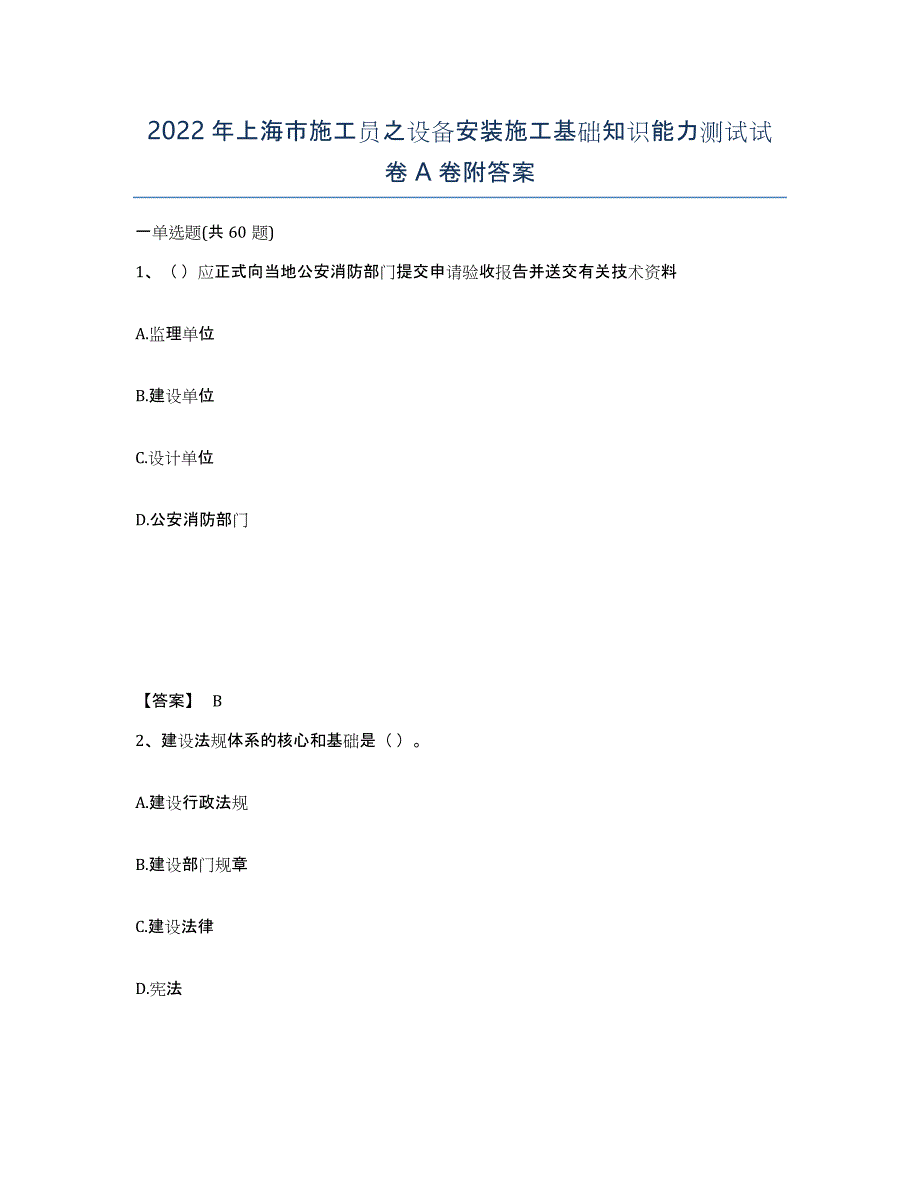 2022 年上海市施工员之设备安装施工基础知识能力测试试卷 A 卷附答案

一单选题(共 60 题)

1、（）应正式向当地公安消防部门提交申请验收报告并送交有关技术资料

A.监理单位

B.建设单位

C.设计单位

D.公安消防部门

【答案】 B

2、建设法规体系的核心和基础是（）。

A.建设行政法规

B.建设部门规章

C.建设法律

D.宪法